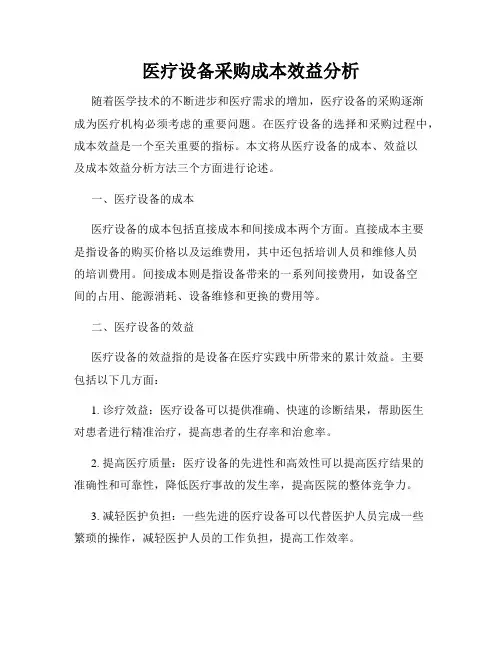 医疗设备采购成本效益分析

随着医学技术的不断进步和医疗需求的增加，医疗设备的采购逐渐成为医疗机构必须考虑的重要问题。在医疗设备的选择和采购过程中，成本效益是一个至关重要的指标。本文将从医疗设备的成本、效益以及成本效益分析方法三个方面进行论述。

一、医疗设备的成本

医疗设备的成本包括直接成本和间接成本两个方面。直接成本主要是指设备的购买价格以及运维费用，其中还包括培训人员和维修人员的培训费用。间接成本则是指设备带来的一系列间接费用，如设备空间的占用、能源消耗、设备维修和更换的费用等。

二、医疗设备的效益

医疗设备的效益指的是设备在医疗实践中所带来的累计效益。主要包括以下几方面：

1. 诊疗效益：医疗设备可以提供准确、快速的诊断结果，帮助医生对患者进行精准治疗，提高患者的生存率和治愈率。

2. 提高医疗质量：医疗设备的先进性和高效性可以提高医疗结果的准确性和可靠性，降低医疗事故的发生率，提高医院的整体竞争力。

3. 减轻医护负担：一些先进的医疗设备可以代替医护人员完成一些繁琐的操作，减轻医护人员的工作负担，提高工作效率。